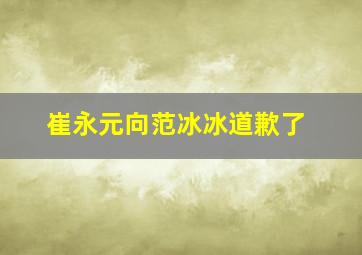 崔永元向范冰冰道歉了